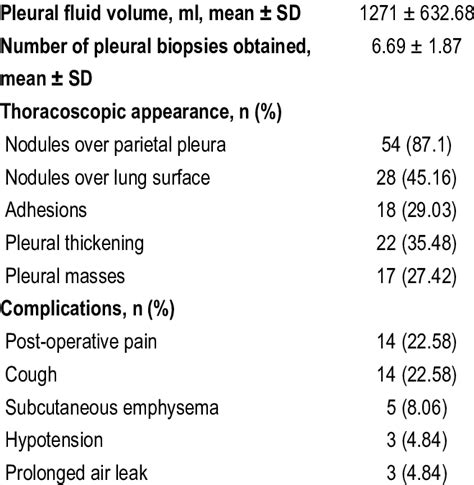 | | |
|---|---|
| Pleural fluid volume, ml, mean ± SD | 1271 ± 632.68 |
| Number of pleural biopsies obtained, mean ± SD | 6.69 ± 1.87 |
| Thoracoscopic appearance, n (%) | |
| Nodules over parietal pleura | 54 (87.1) |
| Nodules over lung surface | 28 (45.16) |
| Adhesions | 18 (29.03) |
| Pleural thickening | 22 (35.48) |
| Pleural masses | 17 (27.42) |
| Complications, n (%) | |
| Post-operative pain | 14 (22.58) |
| Cough | 14 (22.58) |
| Subcutaneous emphysema | 5 (8.06) |
| Hypotension | 3 (4.84) |
| Prolonged air leak | 3 (4.84) |